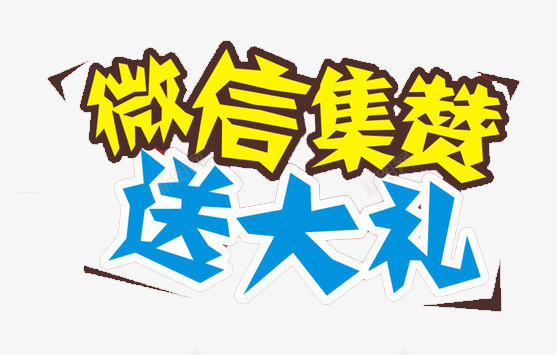 微信集赞
送大礼